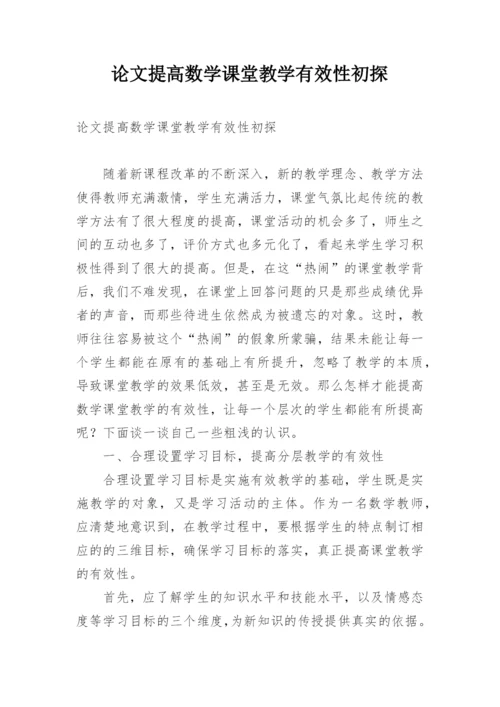 论文提高数学课堂教学有效性初探

论文提高数学课堂教学有效性初探

随着新课程改革的不断深入，新的教学理念、教学方法使得教师充满激情，学生充满活力，课堂气氛比起传统的教学方法有了很大程度的提高，课堂活动的机会多了，师生之间的互动也多了，评价方式也多元化了，看起来学生学习积极性得到了很大的提高。但是，在这“热闹”的课堂教学背后，我们不难发现，在课堂上回答问题的只是那些成绩优异者的声音，而那些待进生依然成为被遗忘的对象。这时，教师往往容易被这个“热闹”的假象所蒙骗，结果未能让每一个学生都能在原有的基础上有所提升，忽略了教学的本质，导致课堂教学的效果低效，甚至是无效。那么怎样才能提高数学课堂教学的有效性，让每一个层次的学生都能有所提高呢？下面谈一谈自己一些粗浅的认识。

一、合理设置学习目标，提高分层教学的有效性

合理设置学习目标是实施有效教学的基础，学生既是实施教学的对象，又是学习活动的主体。作为一名数学教师，应清楚地意识到，在教学过程中，要根据学生的特点制订相应的的三维目标，确保学习目标的落实，真正提高课堂教学的有效性。

首先，应了解学生的知识水平和技能水平，以及情感态度等学习目标的三个维度，为新知识的传授提供真实的依据。